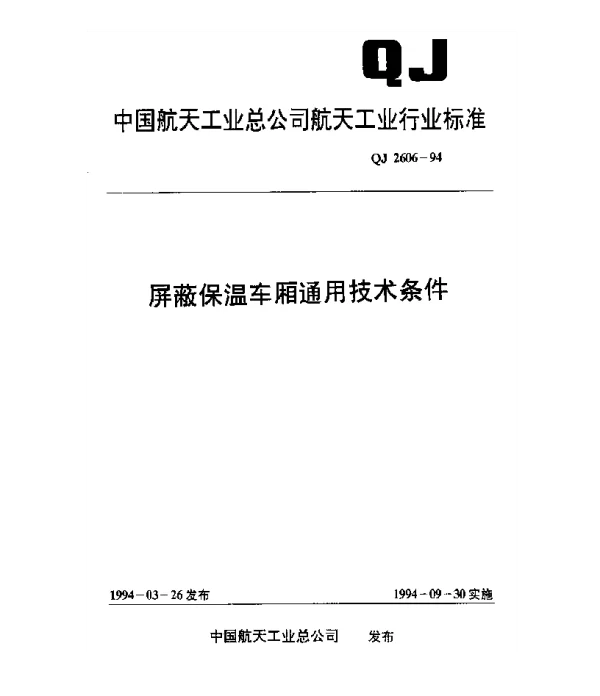 QJ

中国航天工业总公司航天工业行业标准

QJ 2606－94

屏蔽保温车厢通用技术条件

1994－03－26 发布

1994－09－30 实施

中国航天工业总公司 发布